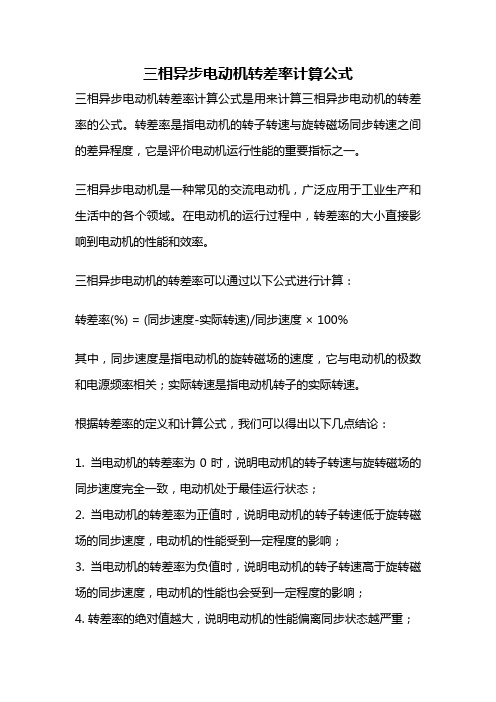 三相异步电动机转差率计算公式

三相异步电动机转差率计算公式是用来计算三相异步电动机的转差率的公式。转差率是指电动机的转子转速与旋转磁场同步转速之间的差异程度，它是评价电动机运行性能的重要指标之一。

三相异步电动机是一种常见的交流电动机，广泛应用于工业生产和生活中的各个领域。在电动机的运行过程中，转差率的大小直接影响到电动机的性能和效率。

三相异步电动机的转差率可以通过以下公式进行计算：

转差率(%) = (同步速度-实际转速)/同步速度 × 100%

其中，同步速度是指电动机的旋转磁场的速度，它与电动机的极数和电源频率相关；实际转速是指电动机转子的实际转速。

根据转差率的定义和计算公式，我们可以得出以下几点结论：

1. 当电动机的转差率为 0 时，说明电动机的转子转速与旋转磁场的同步速度完全一致，电动机处于最佳运行状态；
2. 当电动机的转差率为正值时，说明电动机的转子转速低于旋转磁场的同步速度，电动机的性能受到一定程度的影响；
3. 当电动机的转差率为负值时，说明电动机的转子转速高于旋转磁场的同步速度，电动机的性能也会受到一定程度的影响；
4. 转差率的绝对值越大，说明电动机的性能偏离同步状态越严重；